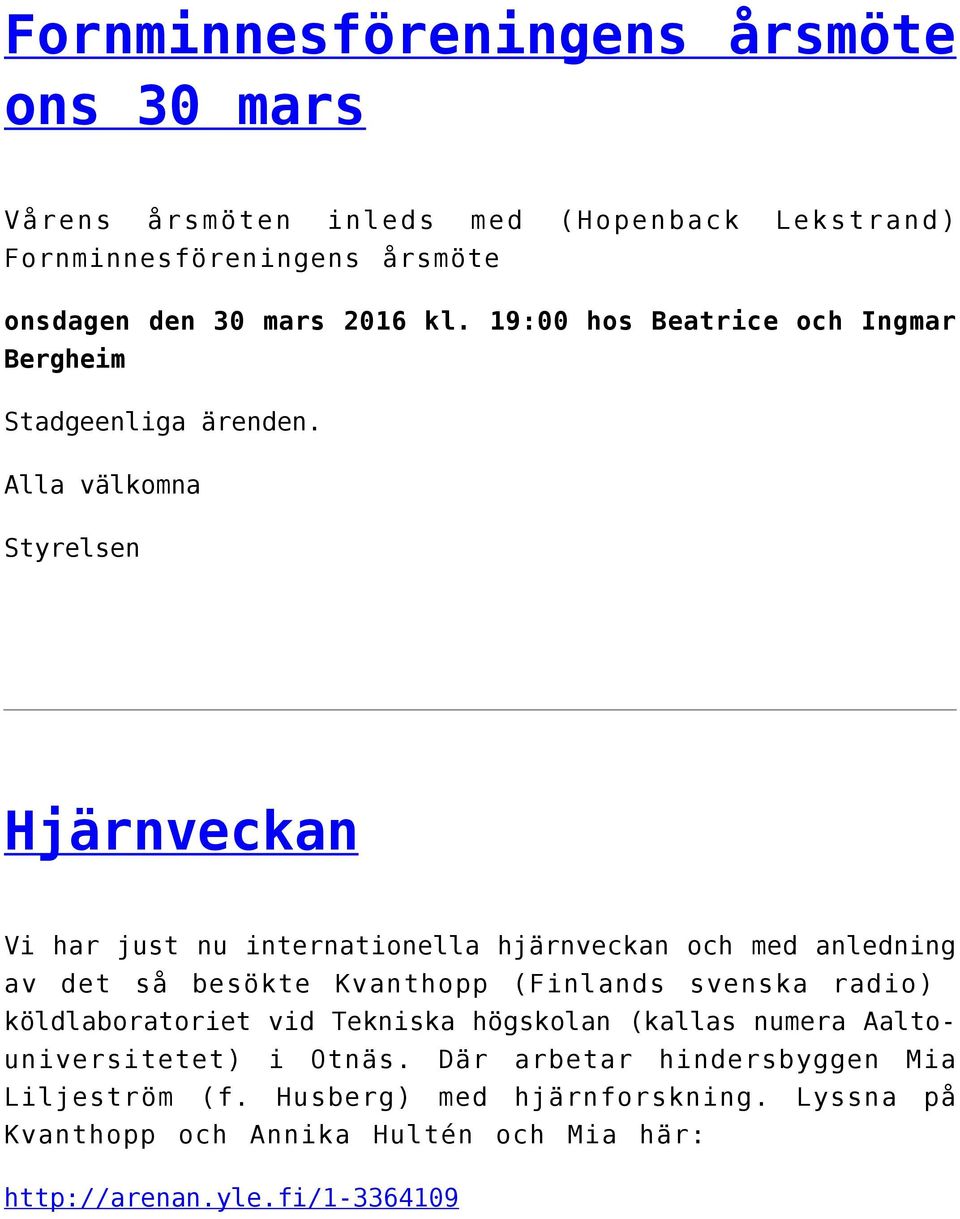 Fornminnesföreningens årsmöte ons 30 mars

Vårens årsmöten inleds med (Hopenback Lekstrand) Fornminnesföreningens årsmöte

onsdagen den 30 mars 2016 kl. 19:00 hos Beatrice och Ingmar Bergheim

Stadgeenliga ärenden.

Alla välkomna

Styrelsen

Hjärnveckan

Vi har just nu internationella hjärnveckan och med anledning av det så besökte Kvanthopp (Finlands svenska radio) köldlaboratoriet vid Tekniska högskolan (kallas numera Aalto-universitetet) i Otnäs. Där arbetar hindersbyggen Mia Liljeström (f. Husberg) med hjärnforskning. Lyssna på Kvanthopp och Annika Hultén och Mia här:

http://arenan.yle.fi/1-3364109